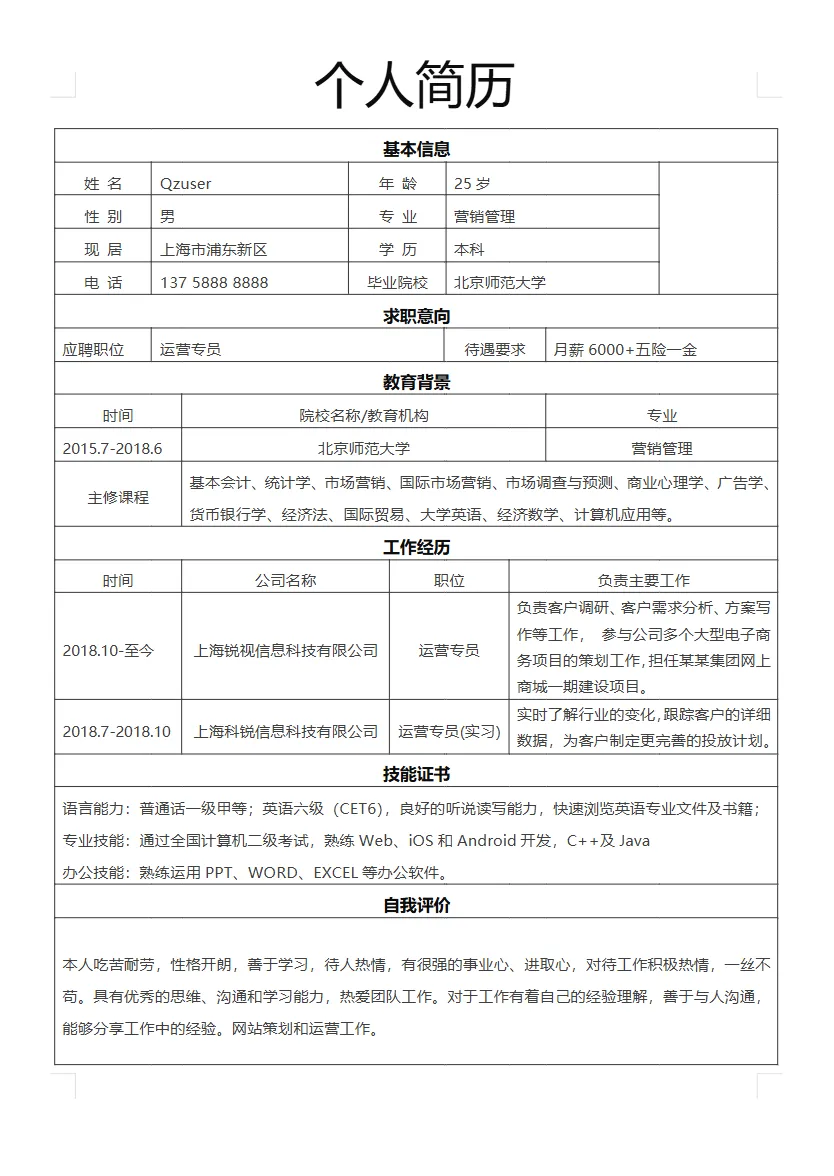 个人简历

基本信息

| 姓 名 | Qzuser | 年 龄 | 25 岁 |
|---|---|---|---|
| 性 别 | 男 | 专 业 | 营销管理 |
| 现 居 | 上海市浦东新区 | 学 历 | 本科 |
| 电 话 | 137 5888 8888 | 毕业院校 | 北京师范大学 |

求职意向

| 应聘职位 | 运营专员 | 待遇要求 | 月薪 6000+五险一金 |
|---|---|---|---|

教育背景

| 时间 | 院校名称/教育机构 | 专业 |
|---|---|---|
| 2015.7-2018.6 | 北京师范大学 | 营销管理 |
| 主修课程 | 基本会计、统计学、市场营销、国际市场营销、市场调查与预测、商业心理学、广告学、货币银行学、经济法、国际贸易、大学英语、经济数学、计算机应用等。 | |

工作经历

| 时间 | 公司名称 | 职位 | 负责主要工作 |
|---|---|---|---|
| 2018.10-至今 | 上海锐视信息科技有限公司 | 运营专员 | 负责客户调研、客户需求分析、方案写作等工作， 参与公司多个大型电子商务项目的策划工作，担任某某集团网上商城一期建设项目。 |
| 2018.7-2018.10 | 上海科锐信息科技有限公司 | 运营专员(实习) | 实时了解行业的变化，跟踪客户的详细数据，为客户制定更完善的投放计划。 |

技能证书

语言能力：普通话一级甲等；英语六级（CET6），良好的听说读写能力，快速浏览英语专业文件及书籍；
专业技能：通过全国计算机二级考试，熟练 Web、iOS 和 Android 开发，C++及 Java
办公技能：熟练运用 PPT、WORD、EXCEL 等办公软件。

自我评价

本人吃苦耐劳，性格开朗，善于学习，待人热情，有很强的事业心、进取心，对待工作积极热情，一丝不苟。具有优秀的思维、沟通和学习能力，热爱团队工作。对于工作有着自己的经验理解，善于与人沟通，能够分享工作中的经验。网站策划和运营工作。